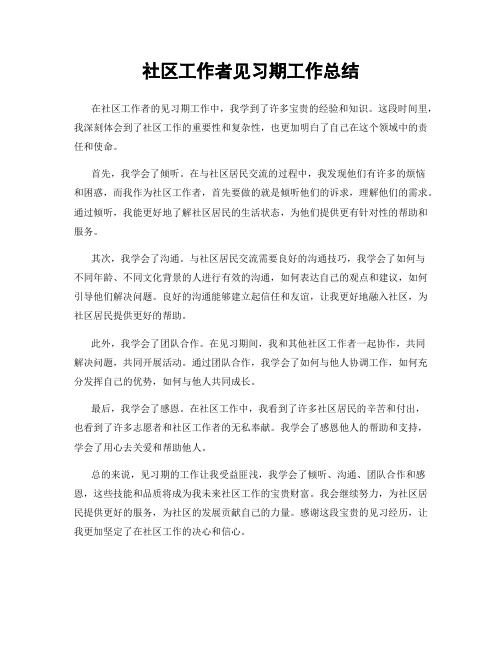 社区工作者见习期工作总结

在社区工作者的见习期工作中，我学到了许多宝贵的经验和知识。这段时间里，我深刻体会到了社区工作的重要性和复杂性，也更加明白了自己在这个领域中的责任和使命。

首先，我学会了倾听。在与社区居民交流的过程中，我发现他们有许多的烦恼和困惑，而我作为社区工作者，首先要做的就是倾听他们的诉求，理解他们的需求。通过倾听，我能更好地了解社区居民的生活状态，为他们提供更有针对性的帮助和服务。

其次，我学会了沟通。与社区居民交流需要良好的沟通技巧，我学会了如何与不同年龄、不同文化背景的人进行有效的沟通，如何表达自己的观点和建议，如何引导他们解决问题。良好的沟通能够建立起信任和友谊，让我更好地融入社区，为社区居民提供更好的帮助。

此外，我学会了团队合作。在见习期间，我和其他社区工作者一起协作，共同解决问题，共同开展活动。通过团队合作，我学会了如何与他人协调工作，如何充分发挥自己的优势，如何与他人共同成长。

最后，我学会了感恩。在社区工作中，我看到了许多社区居民的辛苦和付出，也看到了许多志愿者和社区工作者的无私奉献。我学会了感恩他人的帮助和支持，学会了用心去关爱和帮助他人。

总的来说，见习期的工作让我受益匪浅，我学会了倾听、沟通、团队合作和感恩，这些技能和品质将成为我未来社区工作的宝贵财富。我会继续努力，为社区居民提供更好的服务，为社区的发展贡献自己的力量。感谢这段宝贵的见习经历，让我更加坚定了在社区工作的决心和信心。